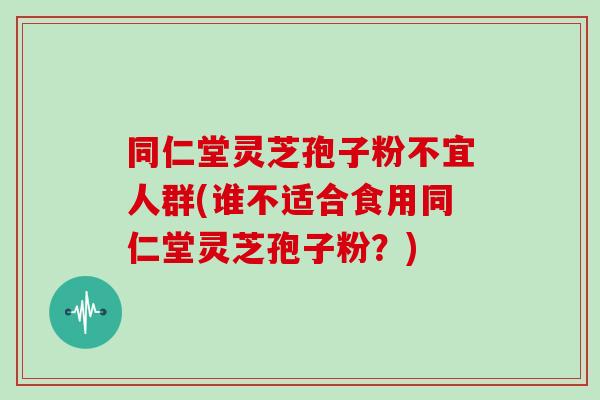 同仁堂灵芝孢子粉不宜人群(谁不适合食用同仁堂灵芝孢子粉？)